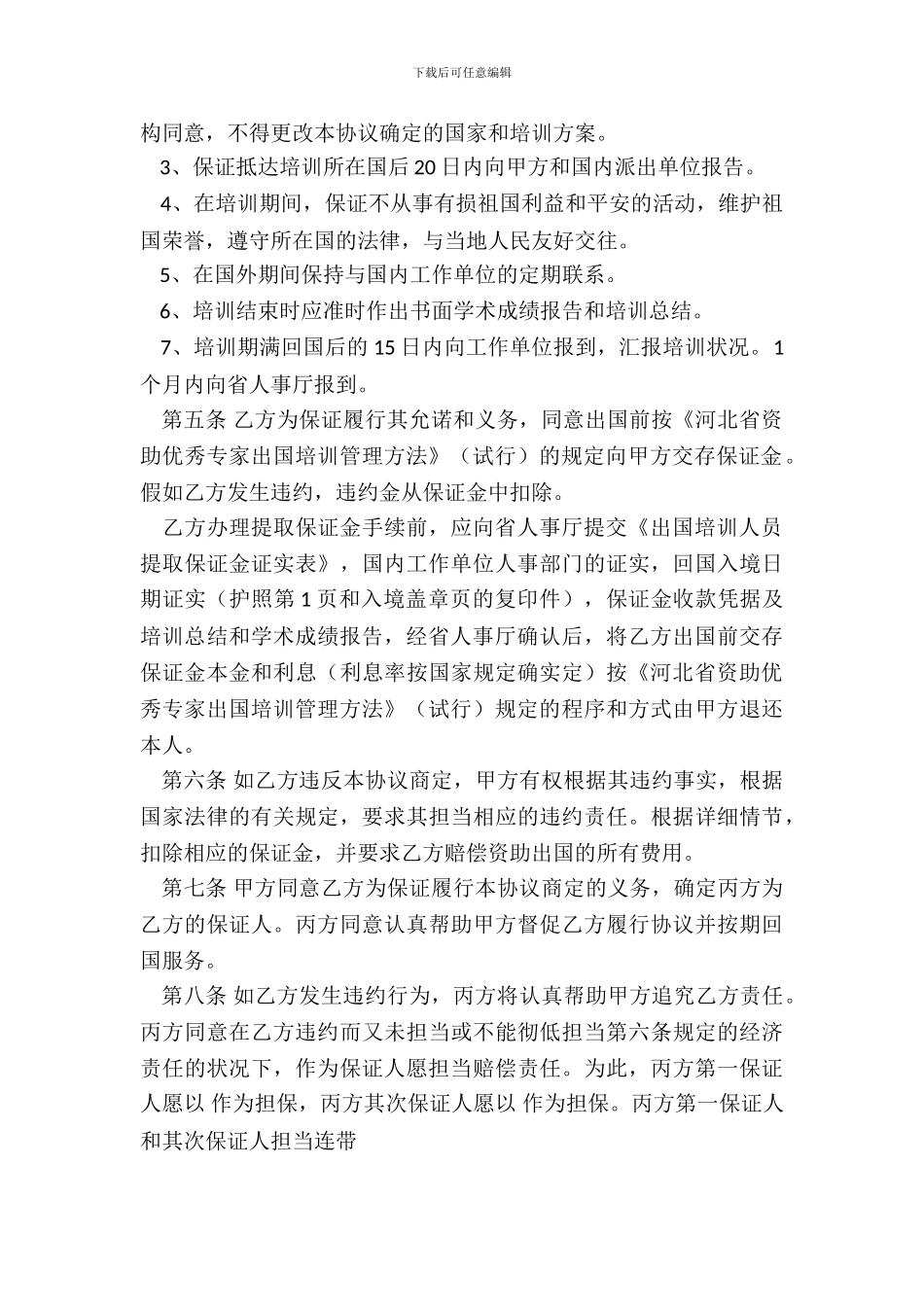 下载后可任意编辑

构同意，不得更改本协议确定的国家和培训方案。

3、保证抵达培训所在国后 20 日内向甲方和国内派出单位报告。

4、在培训期间，保证不从事有损祖国利益和平安的活动，维护祖国荣誉，遵守所在国的法律，与当地人民友好交往。

5、在国外期间保持与国内工作单位的定期联系。

6、培训结束时应准时作出书面学术成绩报告和培训总结。

7、培训期满回国后的 15 日内向工作单位报到，汇报培训状况。1 个月内向省人事厅报到。

第五条 乙方为保证履行其允诺和义务，同意出国前按《河北省资助优秀专家出国培训管理方法》（试行）的规定向甲方交存保证金。假如乙方发生违约，违约金从保证金中扣除。

乙方办理提取保证金手续前，应向省人事厅提交《出国培训人员提取保证金证实表》，国内工作单位人事部门的证实，回国入境日期证实（护照第 1 页和入境盖章页的复印件），保证金收款凭据及培训总结和学术成绩报告，经省人事厅确认后，将乙方出国前交存保证金本金和利息（利息率按国家规定确实定）按《河北省资助优秀专家出国培训管理方法》（试行）规定的程序和方式由甲方退还本人。

第六条 如乙方违反本协议商定，甲方有权根据其违约事实，根据国家法律的有关规定，要求其担当相应的违约责任。根据详细情节，扣除相应的保证金，并要求乙方赔偿资助出国的所有费用。

第七条 甲方同意乙方为保证履行本协议商定的义务，确定丙方为乙方的保证人。丙方同意认真帮助甲方督促乙方履行协议并按期回国服务。

第八条 如乙方发生违约行为，丙方将认真帮助甲方追究乙方责任。丙方同意在乙方违约而又未担当或不能彻低担当第六条规定的经济责任的状况下，作为保证人愿担当赔偿责任。为此，丙方第一保证人愿以 作为担保，丙方其次保证人愿以 作为担保。丙方第一保证人和其次保证人担当连带